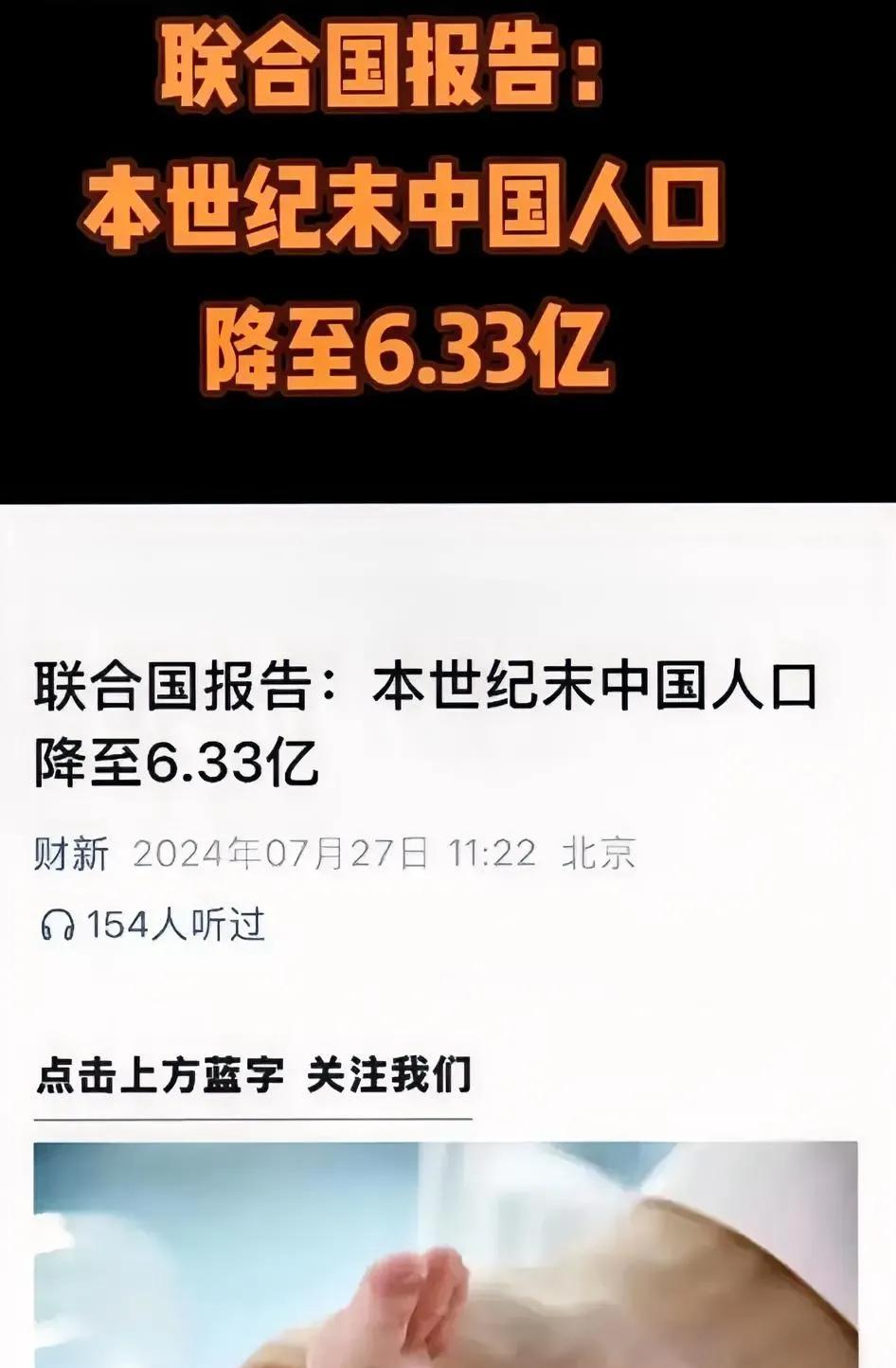 联合国报告：
本世纪末中国人口
降至6.33亿

联合国报告：本世纪末中国人口降至6.33亿

财新 2024年07月27日 11:22 北京

154人听过

点击上方蓝字 关注我们